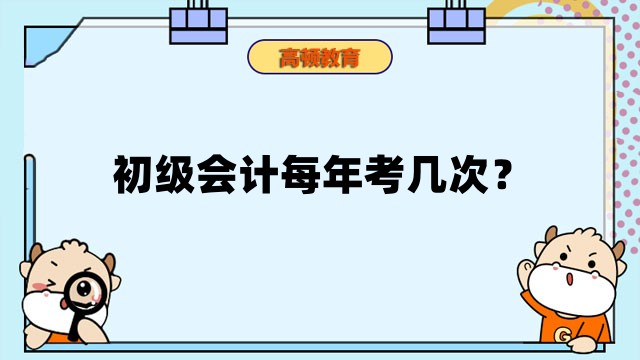 高顿教育

初级会计每年考几次？

G